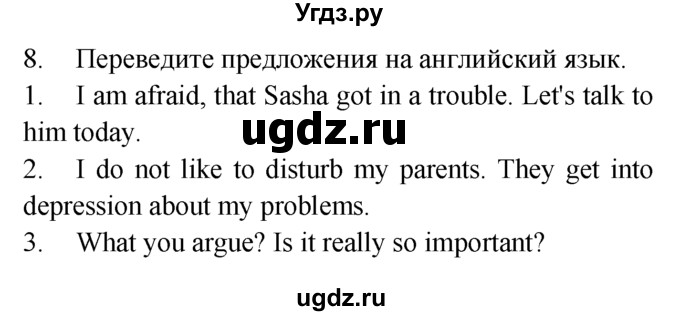 Угдз.ру

8. Переведите предложения на английский язык.

1. I am afraid, that Sasha got in a trouble. Let's talk to him today.

ugdz.ru

2. I do not like to disturb my parents. They get into depression about my problems.

3. What you argue? Is it really so important?

ugdz.ru